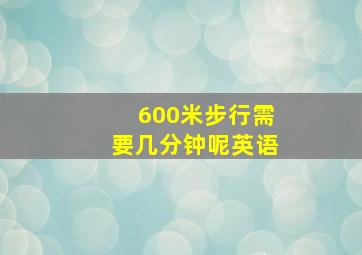 600米步行需要几分钟呢英语